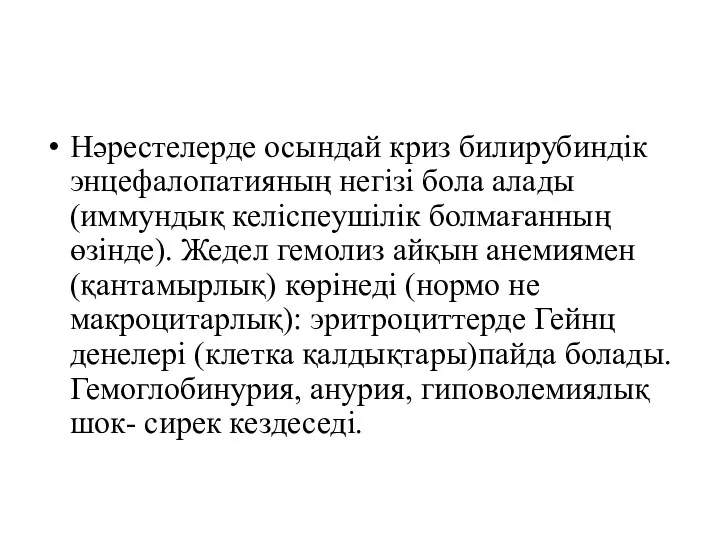 • Нәрестелерде осындай криз билирубиндік энцефалопатияның негізі бола алады (иммундық келіспеушілік болмағанның өзінде). Жедел гемолиз айқын анемиямен (қантамырлық) көрінеді (нормо не макроцитарлық): эритроциттерде Гейнц денелері (клетка қалдықтары)пайда болады. Гемоглобинурия, анурия, гиповолемиялық шок- сирек кездеседі.